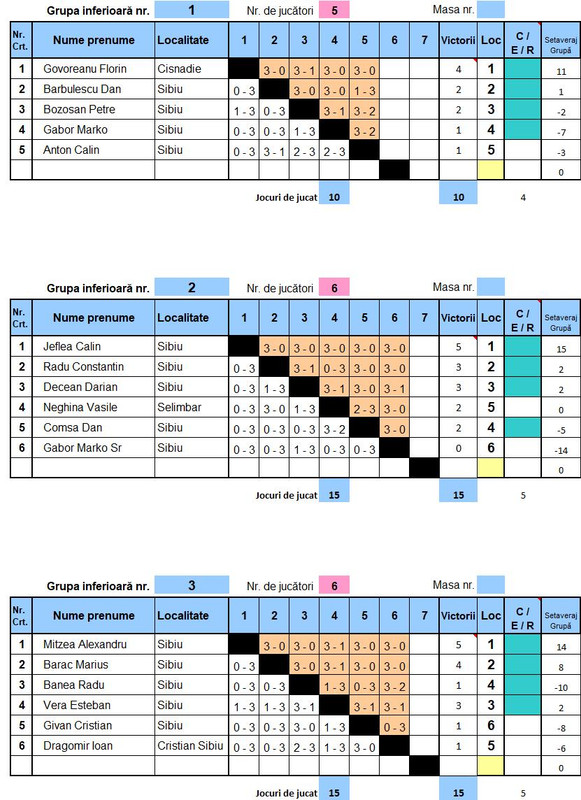 Grupa inferioară nr. 1 Nr. de jucători 5 Masa nr.

| Nr. Crt. | Nume prenume | Localitate | 1 | 2 | 3 | 4 | 5 | 6 | 7 | Victorii | Loc | C / E / R | Setaveraj Grupă |
|---|---|---|---|---|---|---|---|---|---|---|---|---|---|
| 1 | Govoreanu Florin | Cisnadie | | 3 - 0 | 3 - 1 | 3 - 0 | 3 - 0 | | | 4 | 1 | | 11 |
| 2 | Barbulescu Dan | Sibiu | 0 - 3 | | 3 - 0 | 3 - 0 | 1 - 3 | | | 2 | 2 | | 1 |
| 3 | Bozosan Petre | Sibiu | 1 - 3 | 0 - 3 | | 3 - 1 | 3 - 2 | | | 2 | 3 | | -2 |
| 4 | Gabor Marko | Sibiu | 0 - 3 | 0 - 3 | 1 - 3 | | 3 - 2 | | | 1 | 4 | | -7 |
| 5 | Anton Calin | Sibiu | 0 - 3 | 3 - 1 | 2 - 3 | 2 - 3 | | | | 1 | 5 | | -3 |
| | | | | | | | | | | | | | 0 |

Jocuri de jucat 10 10 4

Grupa inferioară nr. 2 Nr. de jucători 6 Masa nr.

| Nr. Crt. | Nume prenume | Localitate | 1 | 2 | 3 | 4 | 5 | 6 | 7 | Victorii | Loc | C / E / R | Setaveraj Grupă |
|---|---|---|---|---|---|---|---|---|---|---|---|---|---|
| 1 | Jeflea Calin | Sibiu | | 3 - 0 | 3 - 0 | 3 - 0 | 3 - 0 | 3 - 0 | | 5 | 1 | | 15 |
| 2 | Radu Constantin | Sibiu | 0 - 3 | | 3 - 1 | 0 - 3 | 3 - 0 | 3 - 0 | | 3 | 2 | | 2 |
| 3 | Decean Darian | Sibiu | 0 - 3 | 1 - 3 | | 3 - 1 | 3 - 0 | 3 - 1 | | 3 | 3 | | 2 |
| 4 | Neghina Vasile | Selimbar | 0 - 3 | 3 - 0 | 1 - 3 | | 2 - 3 | 3 - 0 | | 2 | 5 | | 0 |
| 5 | Comsa Dan | Sibiu | 0 - 3 | 0 - 3 | 0 - 3 | 3 - 2 | | 3 - 0 | | 2 | 4 | | -5 |
| 6 | Gabor Marko Sr | Sibiu | 0 - 3 | 0 - 3 | 1 - 3 | 0 - 3 | 0 - 3 | | | 0 | 6 | | -14 |
| | | | | | | | | | | | | | 0 |

Jocuri de jucat 15 15 5

Grupa inferioară nr. 3 Nr. de jucători 6 Masa nr.

| Nr. Crt. | Nume prenume | Localitate | 1 | 2 | 3 | 4 | 5 | 6 | 7 | Victorii | Loc | C / E / R | Setaveraj Grupă |
|---|---|---|---|---|---|---|---|---|---|---|---|---|---|
| 1 | Mitzea Alexandru | Sibiu | | 3 - 0 | 3 - 0 | 3 - 1 | 3 - 0 | 3 - 0 | | 5 | 1 | | 14 |
| 2 | Barac Marius | Sibiu | 0 - 3 | | 3 - 0 | 3 - 1 | 3 - 0 | 3 - 0 | | 4 | 2 | | 8 |
| 3 | Banea Radu | Sibiu | 0 - 3 | 0 - 3 | | 1 - 3 | 0 - 3 | 3 - 2 | | 1 | 4 | | -10 |
| 4 | Vera Esteban | Sibiu | 1 - 3 | 1 - 3 | 3 - 1 | | 3 - 1 | 3 - 1 | | 3 | 3 | | 2 |
| 5 | Givan Cristian | Sibiu | 0 - 3 | 0 - 3 | 3 - 0 | 1 - 3 | | 0 - 3 | | 1 | 6 | | -8 |
| 6 | Dragomir Ioan | Cristian Sibiu | 0 - 3 | 0 - 3 | 2 - 3 | 1 - 3 | 3 - 0 | | | 1 | 5 | | -6 |
| | | | | | | | | | | | | | 0 |

Jocuri de jucat 15 15 5